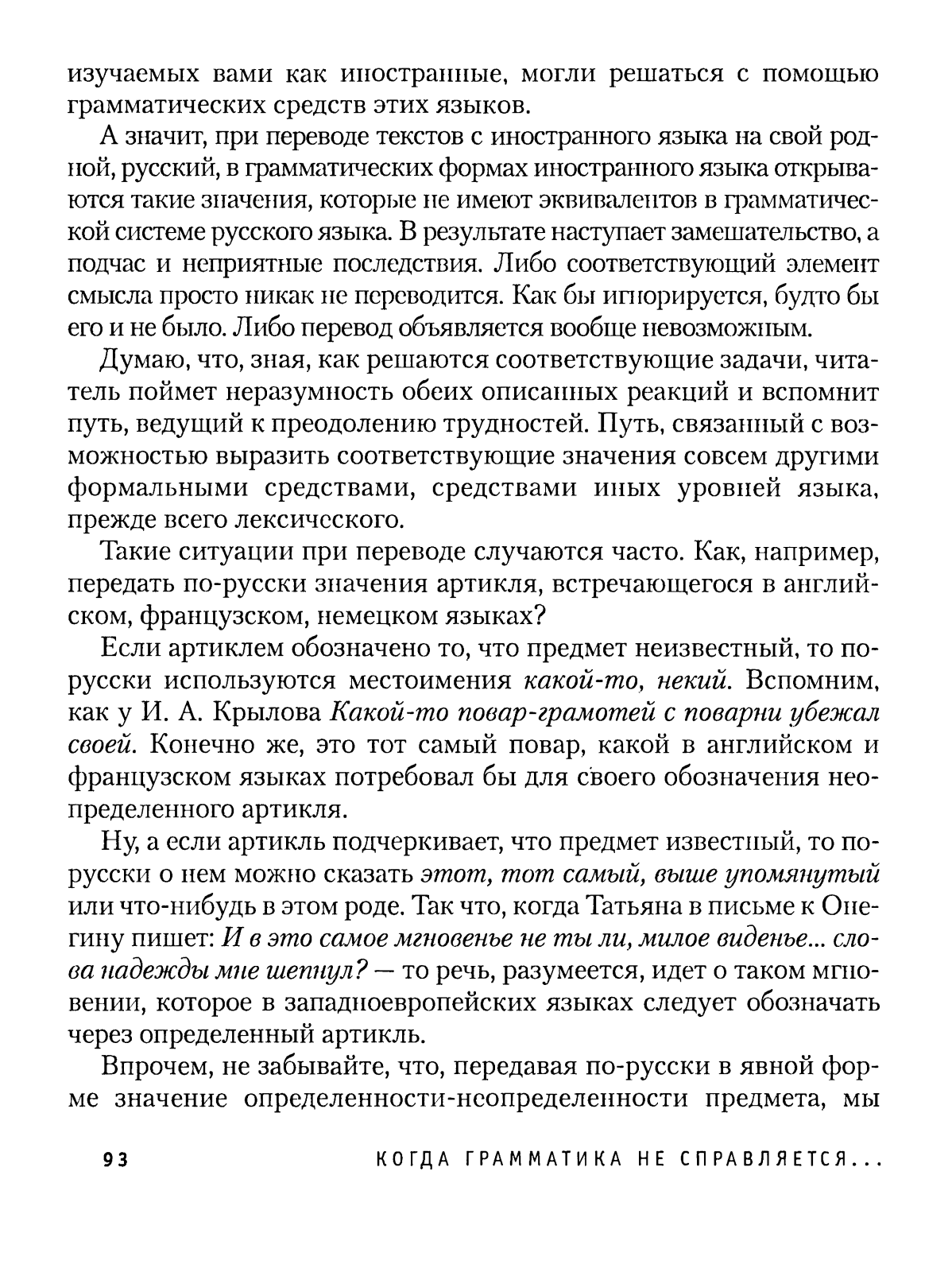 изучаемых вами как иностранные, могли решаться с помощью грамматических средств этих языков.

А значит, при переводе текстов с иностранного языка на свой родной, русский, в грамматических формах иностранного языка открываются такие значения, которые не имеют эквивалентов в грамматической системе русского языка. В результате наступает замешательство, а подчас и неприятные последствия. Либо соответствующий элемент смысла просто никак не переводится. Как бы игнорируется, будто бы его и не было. Либо перевод объявляется вообще невозможным.

Думаю, что, зная, как решаются соответствующие задачи, читатель поймет неразумность обеих описанных реакций и вспомнит путь, ведущий к преодолению трудностей. Путь, связанный с возможностью выразить соответствующие значения совсем другими формальными средствами, средствами иных уровней языка, прежде всего лексического.

Такие ситуации при переводе случаются часто. Как, например, передать по-русски значения артикля, встречающегося в английском, французском, немецком языках?

Если артиклем обозначено то, что предмет неизвестный, то по-русски используются местоимения какой-то, некий. Вспомним, как у И. А. Крылова Какой-то повар-грамотей с поварни убежал своей. Конечно же, это тот самый повар, какой в английском и французском языках потребовал бы для своего обозначения неопределенного артикля.

Ну, а если артикль подчеркивает, что предмет известный, то по-русски о нем можно сказать этот, тот самый, выше упомянутый или что-нибудь в этом роде. Так что, когда Татьяна в письме к Онегину пишет: И в это самое мгновенье не ты ли, милое виденье... слова надежды мне шепнул? — то речь, разумеется, идет о таком мгновении, которое в западноевропейских языках следует обозначать через определенный артикль.

Впрочем, не забывайте, что, передавая по-русски в явной форме значение определенности-неопределенности предмета, мы

93 КОГДА ГРАММАТИКА НЕ СПРАВЛЯЕТСЯ...